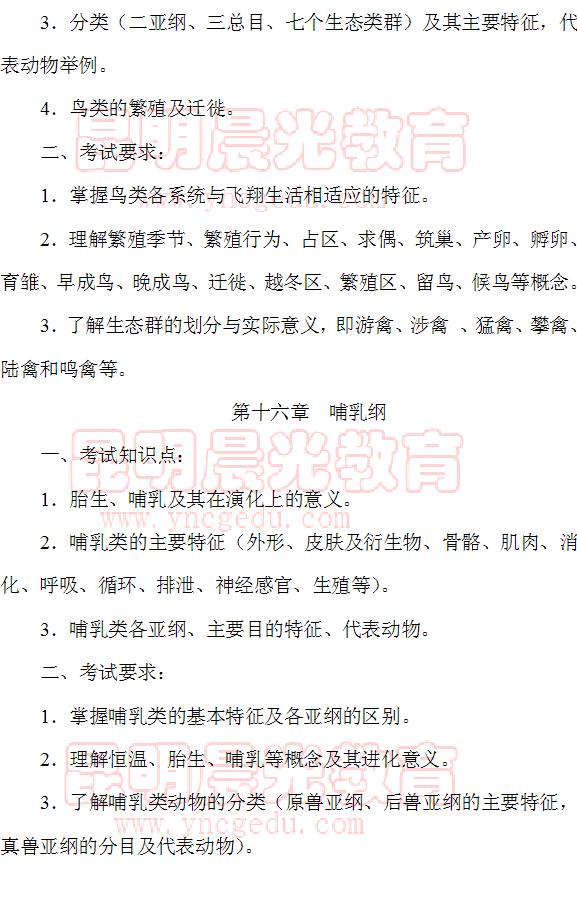 3．分类（二亚纲、三总目、七个生态类群）及其主要特征，代表动物举例。

4．鸟类的繁殖及迁徙。

二、考试要求：

1．掌握鸟类各系统与飞翔生活相适应的特征。

2．理解繁殖季节、繁殖行为、占区、求偶、筑巢、产卵、孵卵、育雏、早成鸟、晚成鸟、迁徙、越冬区、繁殖区、留鸟、候鸟等概念。

3．了解生态群的划分与实际意义，即游禽、涉禽 、猛禽、攀禽、陆禽和鸣禽等。

第十六章 哺乳纲

一、考试知识点：

1．胎生、哺乳及其在演化上的意义。

2．哺乳类的主要特征（外形、皮肤及衍生物、骨骼、肌肉、消化、呼吸、循环、排泄、神经感官、生殖等）。

3．哺乳类各亚纲、主要目的特征、代表动物。

二、考试要求：

1．掌握哺乳类的基本特征及各亚纲的区别。

2．理解恒温、胎生、哺乳等概念及其进化意义。

3．了解哺乳类动物的分类（原兽亚纲、后兽亚纲的主要特征，真兽亚纲的分目及代表动物）。

昆明晨光教育
昆明晨光教育
www.yncgedu.com
昆明晨光教育
www.yncgedu.com